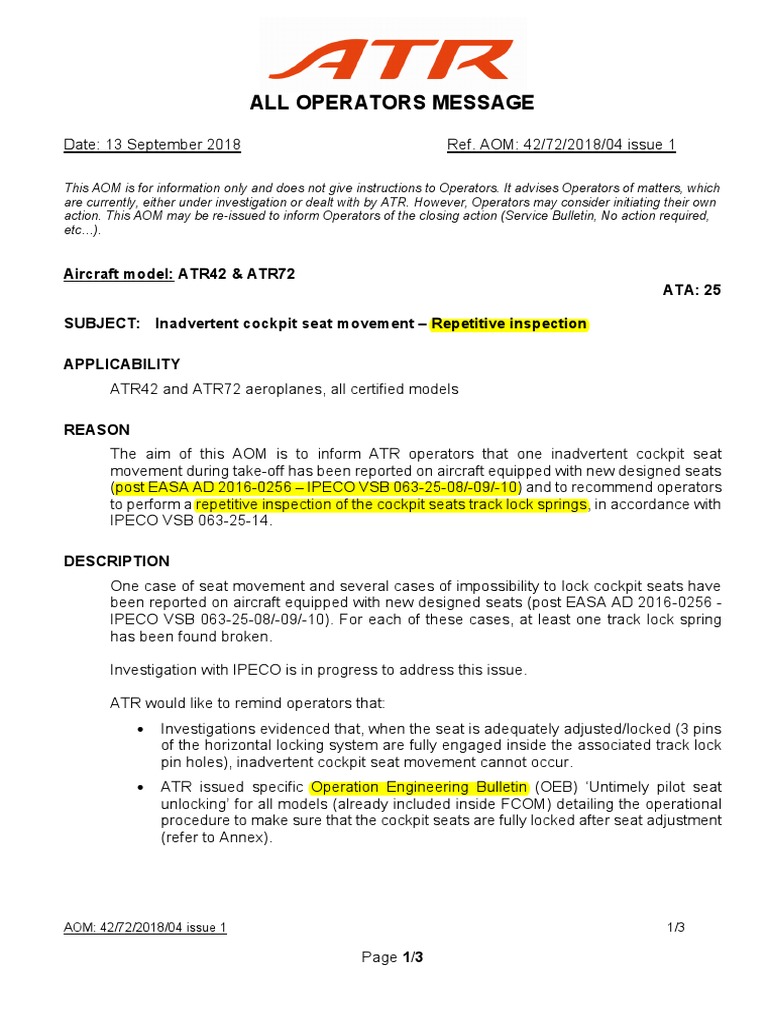 ATR

ALL OPERATORS MESSAGE

Date: 13 September 2018

Ref. AOM: 42/72/2018/04 issue 1

This AOM is for information only and does not give instructions to Operators. It advises Operators of matters, which are currently, either under investigation or dealt with by ATR. However, Operators may consider initiating their own action. This AOM may be re-issued to inform Operators of the closing action (Service Bulletin, No action required, etc...).

Aircraft model: ATR42 & ATR72

ATA: 25

SUBJECT: Inadvertent cockpit seat movement – Repetitive inspection

APPLICABILITY

ATR42 and ATR72 aeroplanes, all certified models

REASON

The aim of this AOM is to inform ATR operators that one inadvertent cockpit seat movement during take-off has been reported on aircraft equipped with new designed seats (post EASA AD 2016-0256 – IPECO VSB 063-25-08/-09/-10) and to recommend operators to perform a repetitive inspection of the cockpit seats track lock springs, in accordance with IPECO VSB 063-25-14.

DESCRIPTION

One case of seat movement and several cases of impossibility to lock cockpit seats have been reported on aircraft equipped with new designed seats (post EASA AD 2016-0256 - IPECO VSB 063-25-08/-09/-10). For each of these cases, at least one track lock spring has been found broken.

Investigation with IPECO is in progress to address this issue.

ATR would like to remind operators that:

• Investigations evidenced that, when the seat is adequately adjusted/locked (3 pins of the horizontal locking system are fully engaged inside the associated track lock pin holes), inadvertent cockpit seat movement cannot occur.

• ATR issued specific Operation Engineering Bulletin (OEB) 'Untimely pilot seat unlocking' for all models (already included inside FCOM) detailing the operational procedure to make sure that the cockpit seats are fully locked after seat adjustment (refer to Annex).

AOM: 42/72/2018/04 issue 1

1/3

Page 1/3